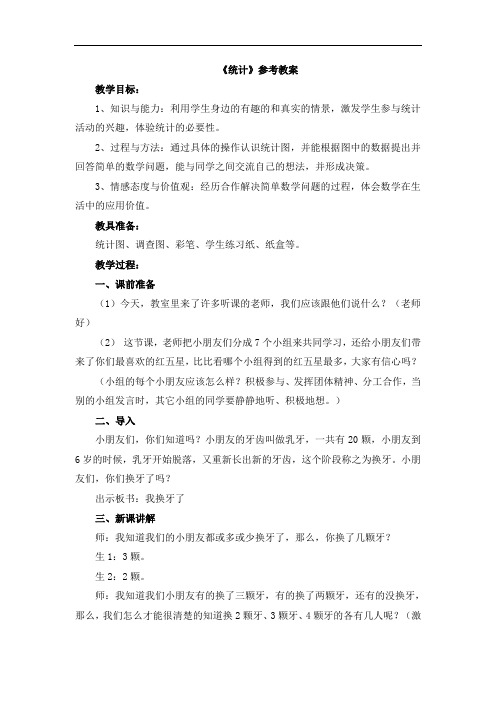 《统计》参考教案

教学目标：

1、知识与能力：利用学生身边的有趣的和真实的情景，激发学生参与统计活动的兴趣，体验统计的必要性。

2、过程与方法：通过具体的操作认识统计图，并能根据图中的数据提出并回答简单的数学问题，能与同学之间交流自己的想法，并形成决策。

3、情感态度与价值观：经历合作解决简单数学问题的过程，体会数学在生活中的应用价值。

教具准备：

统计图、调查图、彩笔、学生练习纸、纸盒等。

教学过程：

一、课前准备

（1）今天，教室里来了许多听课的老师，我们应该跟他们说什么？（老师好）

（2） 这节课，老师把小朋友们分成7个小组来共同学习，还给小朋友们带来了你们最喜欢的红五星，比比看哪个小组得到的红五星最多，大家有信心吗？

（小组的每个小朋友应该怎么样？积极参与、发挥团体精神、分工合作，当别的小组发言时，其它小组的同学要静静地听、积极地想。）

二、导入

小朋友们，你们知道吗？小朋友的牙齿叫做乳牙，一共有20颗，小朋友到6岁的时候，乳牙开始脱落，又重新长出新的牙齿，这个阶段称之为换牙。小朋友们，你们换牙了吗？

出示板书：我换牙了

三、新课讲解

师：我知道我们的小朋友都或多或少换牙了，那么，你换了几颗牙？

生1：3颗。

生2：2颗。

师：我知道我们小朋友有的换了三颗牙，有的换了两颗牙，还有的没换牙，那么，我们怎么才能很清楚的知道换2颗牙、3颗牙、4颗牙的各有几人呢？（激